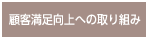 顧客満足向上への取り組み